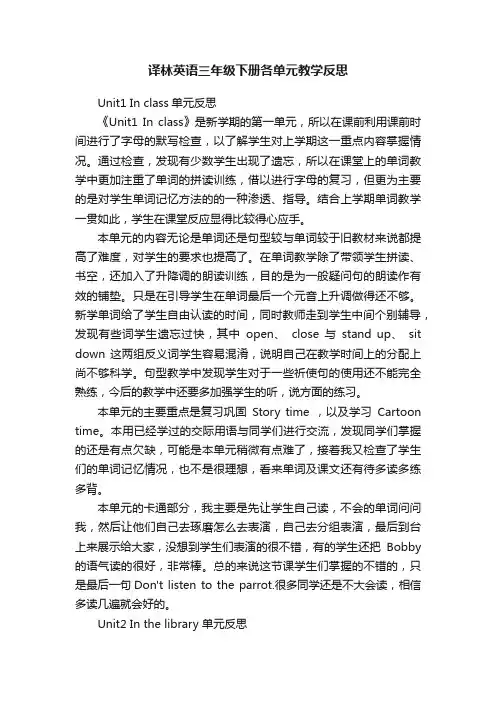 译林英语三年级下册各单元教学反思

Unit1 In class 单元反思

《Unit1 In class》是新学期的第一单元，所以在课前利用课前时间进行了字母的默写检查，以了解学生对上学期这一重点内容掌握情况。通过检查，发现有少数学生出现了遗忘，所以在课堂上的单词教学中更加注重了单词的拼读训练，借以进行字母的复习，但更为主要的是对学生单词记忆方法的的一种渗透、指导。结合上学期单词教学一贯如此，学生在课堂反应显得比较得心应手。

本单元的内容无论是单词还是句型较与单词较于旧教材来说都提高了难度，对学生的要求也提高了。在单词教学除了带领学生拼读、书空，还加入了升降调的朗读训练，目的是为一般疑问句的朗读作有效的铺垫。只是在引导学生在单词最后一个元音上升调做得还不够。新学单词给了学生自由认读的时间，同时教师走到学生中间个别辅导，发现有些词学生遗忘过快，其中 open、 close 与 stand up、 sit down 这两组反义词学生容易混淆，说明自己在教学时间上的分配上尚不够科学。句型教学中发现学生对于一些祈使句的使用还不能完全熟练，今后的教学中还要多加强学生的听，说方面的练习。

本单元的主要重点是复习巩固 Story time ，以及学习 Cartoon time。本用已经学过的交际用语与同学们进行交流，发现同学们掌握的还是有点欠缺，可能是本单元稍微有点难了，接着我又检查了学生们的单词记忆情况，也不是很理想，看来单词及课文还有待多读多练多背。

本单元的卡通部分，我主要是先让学生自己读，不会的单词问问我，然后让他们自己去琢磨怎么去表演，自己去分组表演，最后到台上来展示给大家，没想到学生们表演的很不错，有的学生还把 Bobby 的语气读的很好，非常棒。总的来说这节课学生们掌握的不错的，只是最后一句 Don't listen to the parrot.很多同学还是不大会读，相信多读几遍就会好的。

Unit2 In the library 单元反思